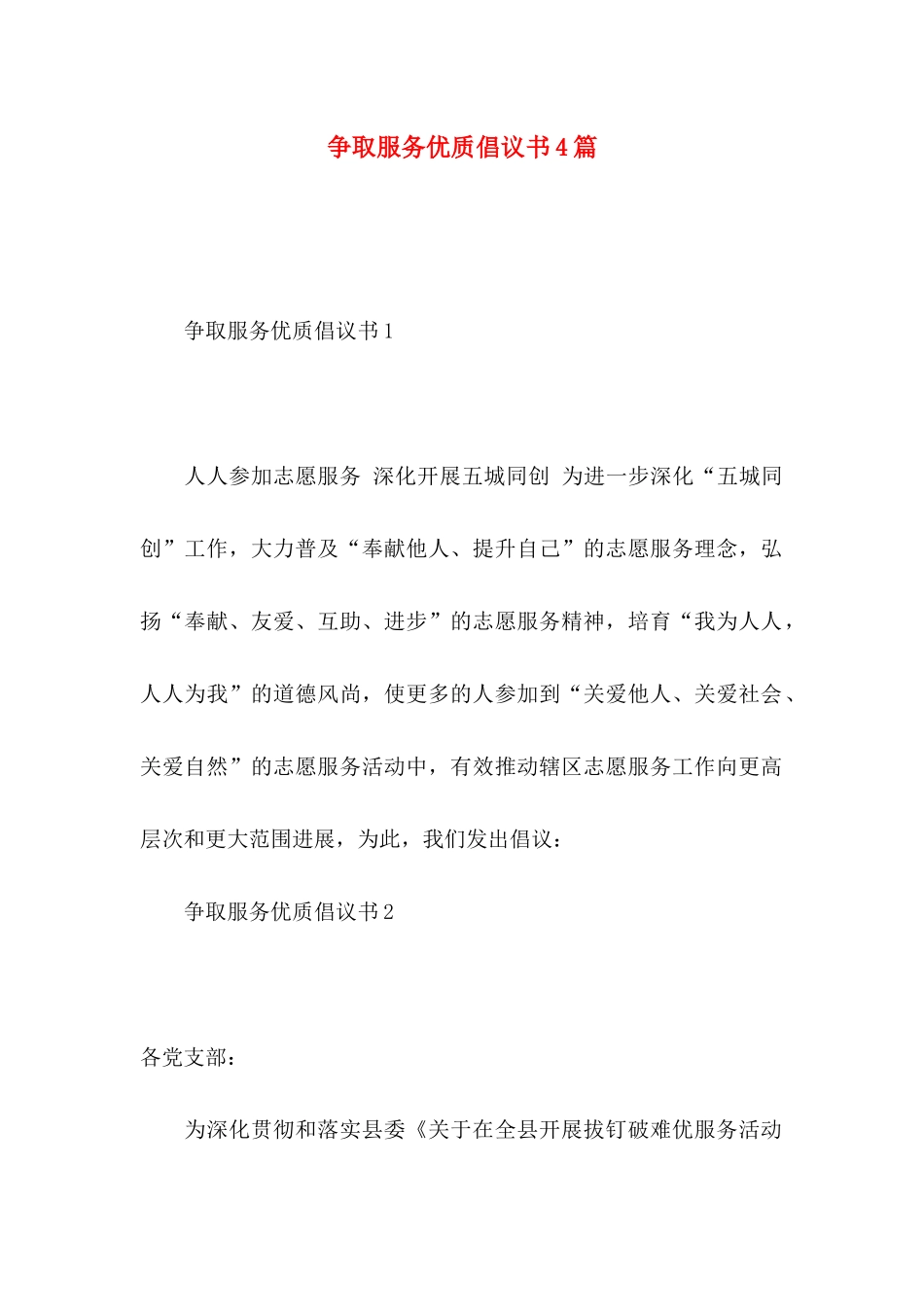 争取服务优质倡议书4篇

争取服务优质倡议书1

人人参加志愿服务 深化开展五城同创 为进一步深化“五城同创”工作，大力普及“奉献他人、提升自己”的志愿服务理念，弘扬“奉献、友爱、互助、进步”的志愿服务精神，培育“我为人人，人人为我”的道德风尚，使更多的人参加到“关爱他人、关爱社会、关爱自然”的志愿服务活动中，有效推动辖区志愿服务工作向更高层次和更大范围进展，为此，我们发出倡议：

争取服务优质倡议书2

各党支部：

为深化贯彻和落实县委《关于在全县开展拔钉破难优服务活动